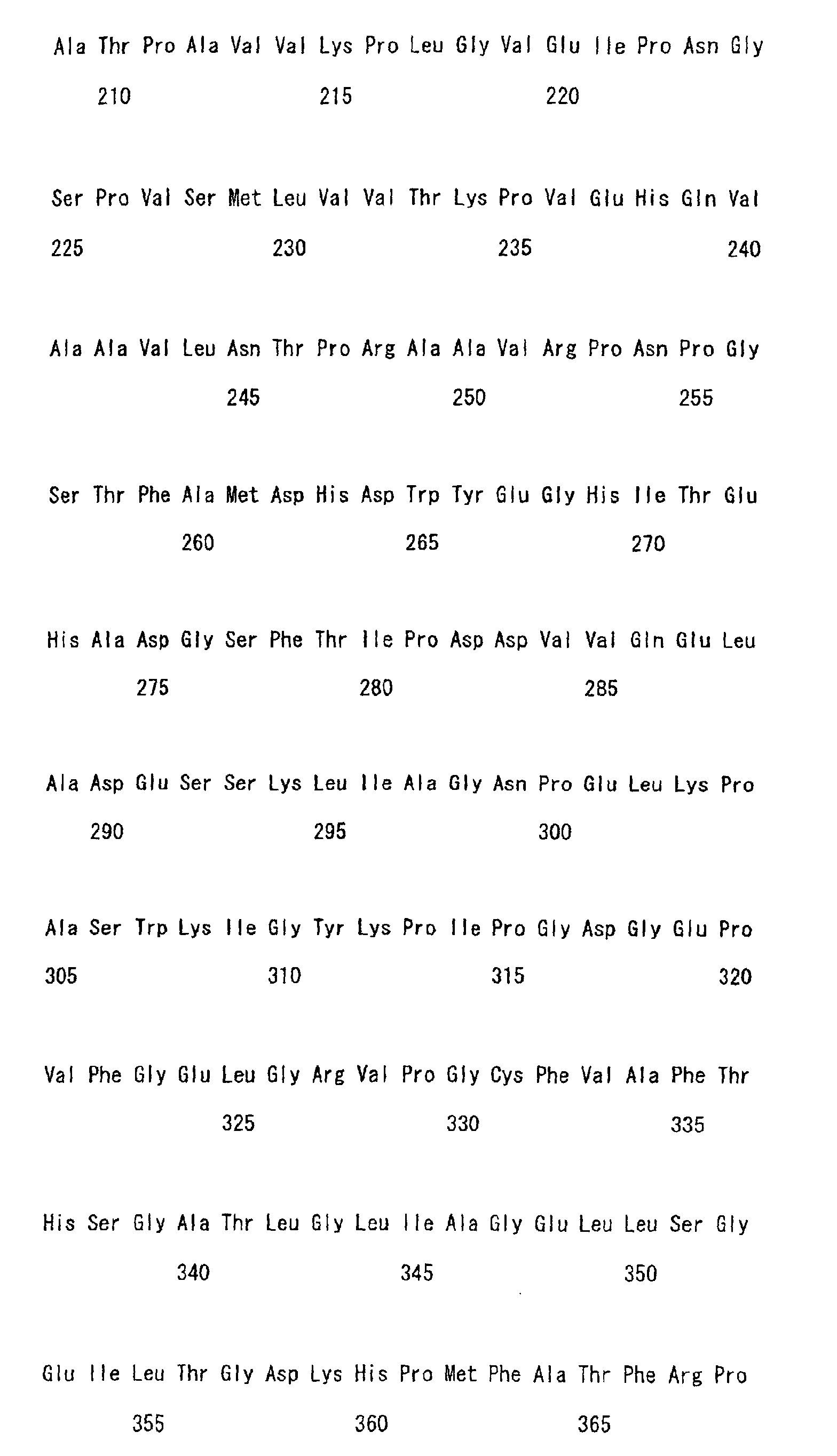 Ala Thr Pro Ala Val Val Lys Pro Leu Gly Val Glu Ile Pro Asn Gly
210 215 220

Ser Pro Val Ser Met Leu Val Val Thr Lys Pro Val Glu His Gln Val
225 230 235 240

Ala Ala Val Leu Asn Thr Pro Arg Ala Ala Val Arg Pro Asn Pro Gly
245 250 255

Ser Thr Phe Ala Met Asp His Asp Trp Tyr Glu Gly His Ile Thr Glu
260 265 270

His Ala Asp Gly Ser Phe Thr Ile Pro Asp Asp Val Val Gln Glu Leu
275 280 285

Ala Asp Glu Ser Ser Lys Leu Ile Ala Gly Asn Pro Glu Leu Lys Pro
290 295 300

Ala Ser Trp Lys Ile Gly Tyr Lys Pro Ile Pro Gly Asp Gly Glu Pro
305 310 315 320

Val Phe Gly Glu Leu Gly Arg Val Pro Gly Cys Phe Val Ala Phe Thr
325 330 335

His Ser Gly Ala Thr Leu Gly Leu Ile Ala Gly Glu Leu Leu Ser Gly
340 345 350

Glu Ile Leu Thr Gly Asp Lys His Pro Met Phe Ala Thr Phe Arg Pro
355 360 365